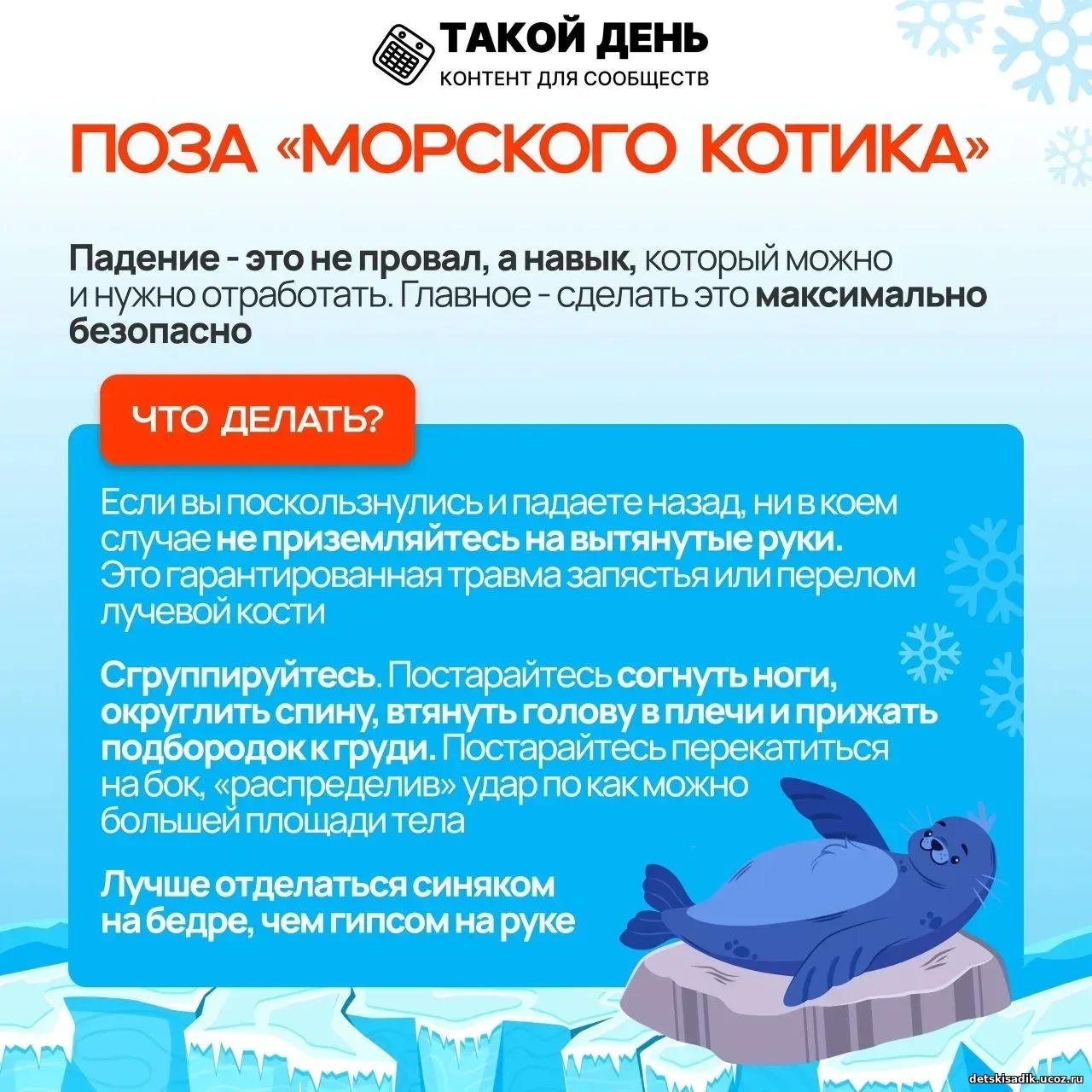 ТАКОЙ ДЕНЬ
КОНТЕНТ ДЛЯ СООБЩЕСТВ

ПОЗА «МОРСКОГО КОТИКА»

Падение - это не провал, а навык, который можно и нужно отработать. Главное - сделать это максимально безопасно

ЧТО ДЕЛАТЬ?

Если вы поскользнулись и падаете назад, ни в коем случае не приземляйтесь на вытянутые руки. Это гарантированная травма запястья или перелом лучевой кости

Сгруппируйтесь. Постарайтесь согнуть ноги, округлить спину, втянуть голову в плечи и прижать подбородок к груди. Постарайтесь перекатиться на бок, «распределив» удар по как можно большей площади тела

Лучше отделаться синяком на бедре, чем гипсом на руке

detskisadik.ucoz.ru